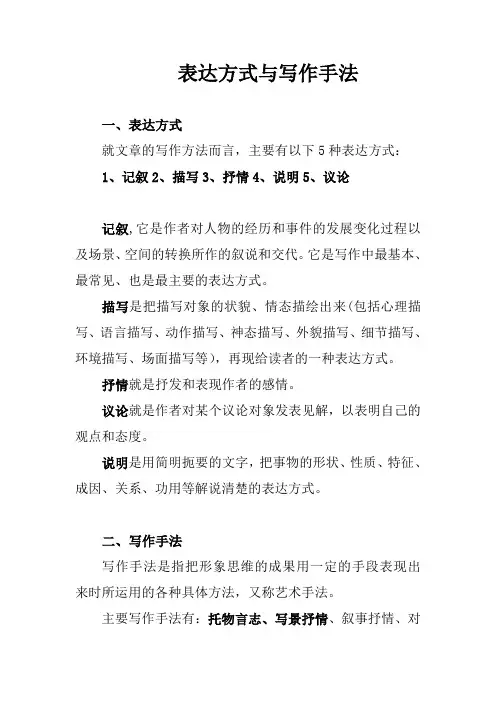 表达方式与写作手法

一、表达方式

就文章的写作方法而言，主要有以下 5 种表达方式：

1、记叙 2、描写 3、抒情 4、说明 5、议论

记叙,它是作者对人物的经历和事件的发展变化过程以及场景、空间的转换所作的叙说和交代。它是写作中最基本、最常见、也是最主要的表达方式。

描写是把描写对象的状貌、情态描绘出来(包括心理描写、语言描写、动作描写、神态描写、外貌描写、细节描写、环境描写、场面描写等)，再现给读者的一种表达方式。

抒情就是抒发和表现作者的感情。

议论就是作者对某个议论对象发表见解，以表明自己的观点和态度。

说明是用简明扼要的文字，把事物的形状、性质、特征、成因、关系、功用等解说清楚的表达方式。

二、写作手法

写作手法是指把形象思维的成果用一定的手段表现出来时所运用的各种具体方法，又称艺术手法。

主要写作手法有：托物言志、写景抒情、叙事抒情、对